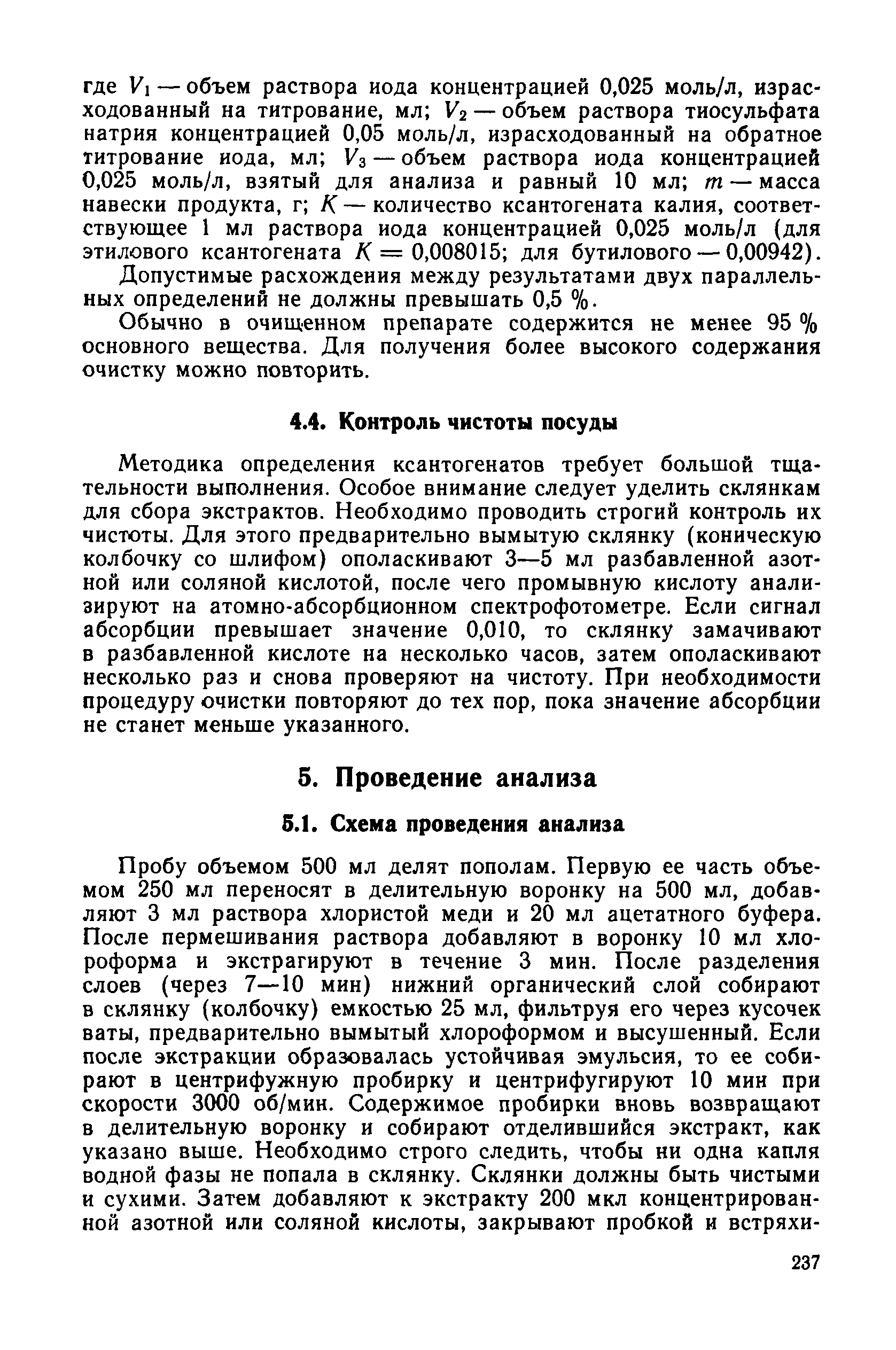 где $V_1$ — объем раствора иода концентрацией 0,025 моль/л, израсходованный на титрование, мл; $V_2$ — объем раствора тиосульфата натрия концентрацией 0,05 моль/л, израсходованный на обратное титрование иода, мл; $V_3$ — объем раствора иода концентрацией 0,025 моль/л, взятый для анализа и равный 10 мл; $m$ — масса навески продукта, г; $K$ — количество ксантогената калия, соответствующее 1 мл раствора иода концентрацией 0,025 моль/л (для этилового ксантогената $K = 0,008015$; для бутилового — 0,00942).

Допустимые расхождения между результатами двух параллельных определений не должны превышать 0,5 %.

Обычно в очищенном препарате содержится не менее 95 % основного вещества. Для получения более высокого содержания очистку можно повторить.

4.4. Контроль чистоты посуды

Методика определения ксантогенатов требует большой тщательности выполнения. Особое внимание следует уделить склянкам для сбора экстрактов. Необходимо проводить строгий контроль их чистоты. Для этого предварительно вымытую склянку (коническую колбочку со шлифом) ополаскивают 3—5 мл разбавленной азотной или соляной кислотой, после чего промывную кислоту анализируют на атомно-абсорбционном спектрофотометре. Если сигнал абсорбции превышает значение 0,010, то склянку замачивают в разбавленной кислоте на несколько часов, затем ополаскивают несколько раз и снова проверяют на чистоту. При необходимости процедуру очистки повторяют до тех пор, пока значение абсорбции не станет меньше указанного.

5. Проведение анализа

5.1. Схема проведения анализа

Пробу объемом 500 мл делят пополам. Первую ее часть объемом 250 мл переносят в делительную воронку на 500 мл, добавляют 3 мл раствора хлористой меди и 20 мл ацетатного буфера. После пермешивания раствора добавляют в воронку 10 мл хлороформа и экстрагируют в течение 3 мин. После разделения слоев (через 7—10 мин) нижний органический слой собирают в склянку (колбочку) емкостью 25 мл, фильтруя его через кусочек ваты, предварительно вымытый хлороформом и высушенный. Если после экстракции образовалась устойчивая эмульсия, то ее собирают в центрифужную пробирку и центрифугируют 10 мин при скорости 3000 об/мин. Содержимое пробирки вновь возвращают в делительную воронку и собирают отделившийся экстракт, как указано выше. Необходимо строго следить, чтобы ни одна капля водной фазы не попала в склянку. Склянки должны быть чистыми и сухими. Затем добавляют к экстракту 200 мкл концентрированной азотной или соляной кислоты, закрывают пробкой и встряхи-

237